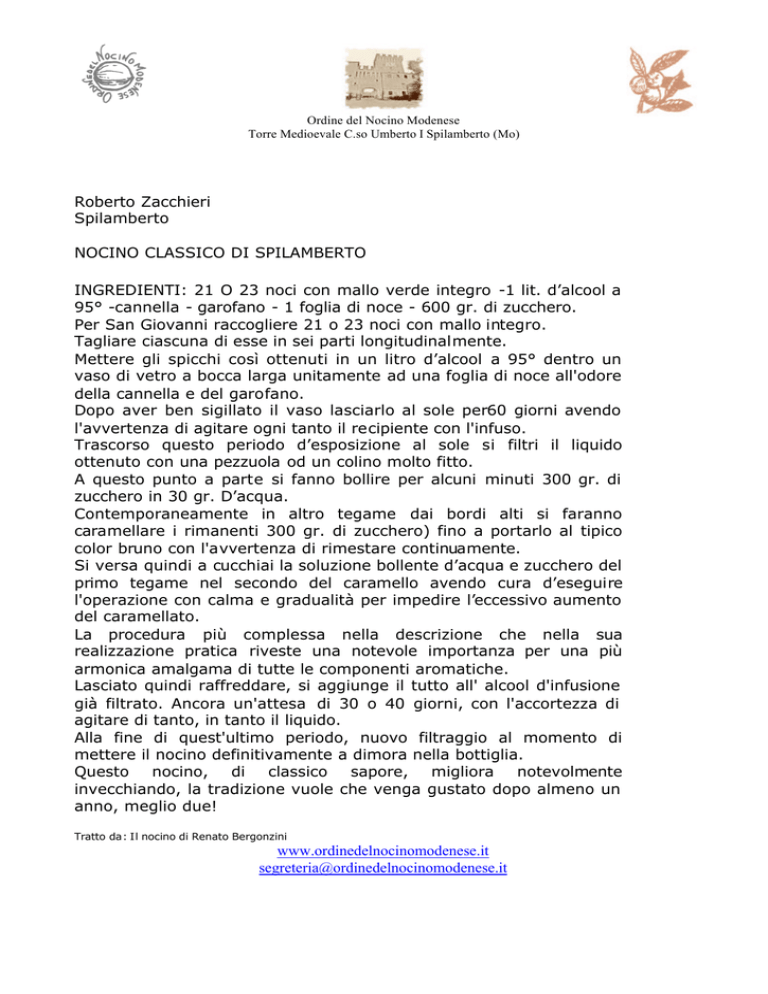 ORDINE DEL NOCINO MODENESE

Ordine del Nocino Modenese
Torre Medioevale C.so Umberto I Spilamberto (Mo)

Roberto Zacchieri
Spilamberto

NOCINO CLASSICO DI SPILAMBERTO

INGREDIENTI: 21 O 23 noci con mallo verde integro -1 lit. d'alcool a 95° -cannella - garofano - 1 foglia di noce - 600 gr. di zucchero.
Per San Giovanni raccogliere 21 o 23 noci con mallo integro.
Tagliare ciascuna di esse in sei parti longitudinalmente.
Mettere gli spicchi così ottenuti in un litro d'alcool a 95° dentro un vaso di vetro a bocca larga unitamente ad una foglia di noce all'odore della cannella e del garofano.
Dopo aver ben sigillato il vaso lasciarlo al sole per60 giorni avendo l'avvertenza di agitare ogni tanto il recipiente con l'infuso.
Trascorso questo periodo d'esposizione al sole si filtri il liquido ottenuto con una pezzuola od un colino molto fitto.
A questo punto a parte si fanno bollire per alcuni minuti 300 gr. di zucchero in 30 gr. D'acqua.
Contemporaneamente in altro tegame dai bordi alti si faranno caramellare i rimanenti 300 gr. di zucchero) fino a portarlo al tipico color bruno con l'avvertenza di rimestare continuamente.
Si versa quindi a cucchiai la soluzione bollente d'acqua e zucchero del primo tegame nel secondo del caramello avendo cura d'eseguire l'operazione con calma e gradualità per impedire l'eccessivo aumento del caramellato.
La procedura più complessa nella descrizione che nella sua realizzazione pratica riveste una notevole importanza per una più armonica amalgama di tutte le componenti aromatiche.
Lasciato quindi raffreddare, si aggiunge il tutto all' alcool d'infusione già filtrato. Ancora un'attesa di 30 o 40 giorni, con l'accortezza di agitare di tanto, in tanto il liquido.
Alla fine di quest'ultimo periodo, nuovo filtraggio al momento di mettere il nocino definitivamente a dimora nella bottiglia.
Questo nocino, di classico sapore, migliora notevolmente invecchiando, la tradizione vuole che venga gustato dopo almeno un anno, meglio due!

Tratto da: Il nocino di Renato Bergonzini

www.ordinedelnocinomodenese.it
segreteria@ordinedelnocinomodenese.it